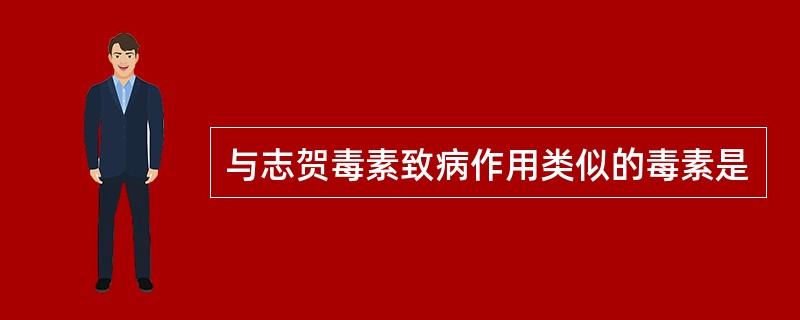 与志贺毒素致病作用类似的毒素是